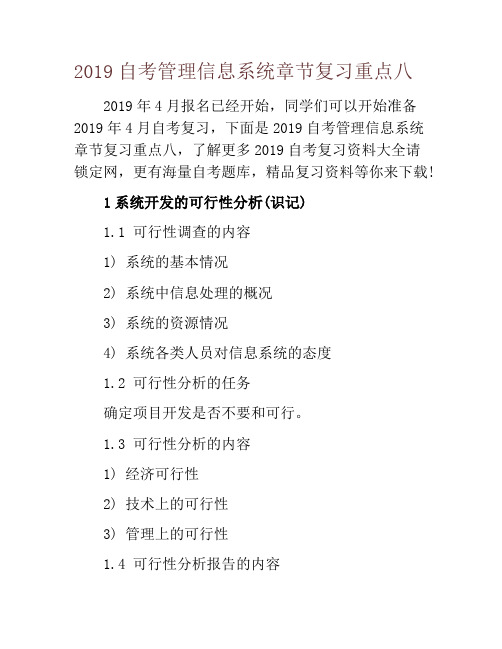 2019 自考管理信息系统章节复习重点八

2019 年 4 月报名已经开始，同学们可以开始准备 2019 年 4 月自考复习，下面是 2019 自考管理信息系统章节复习重点八，了解更多 2019 自考复习资料大全请锁定网，更有海量自考题库，精品复习资料等你来下载!

1 系统开发的可行性分析(识记)

1.1 可行性调查的内容

1) 系统的基本情况

2) 系统中信息处理的概况

3) 系统的资源情况

4) 系统各类人员对信息系统的态度

1.2 可行性分析的任务

确定项目开发是否不要和可行。

1.3 可行性分析的内容

1) 经济可行性

2) 技术上的可行性

3) 管理上的可行性

1.4 可行性分析报告的内容